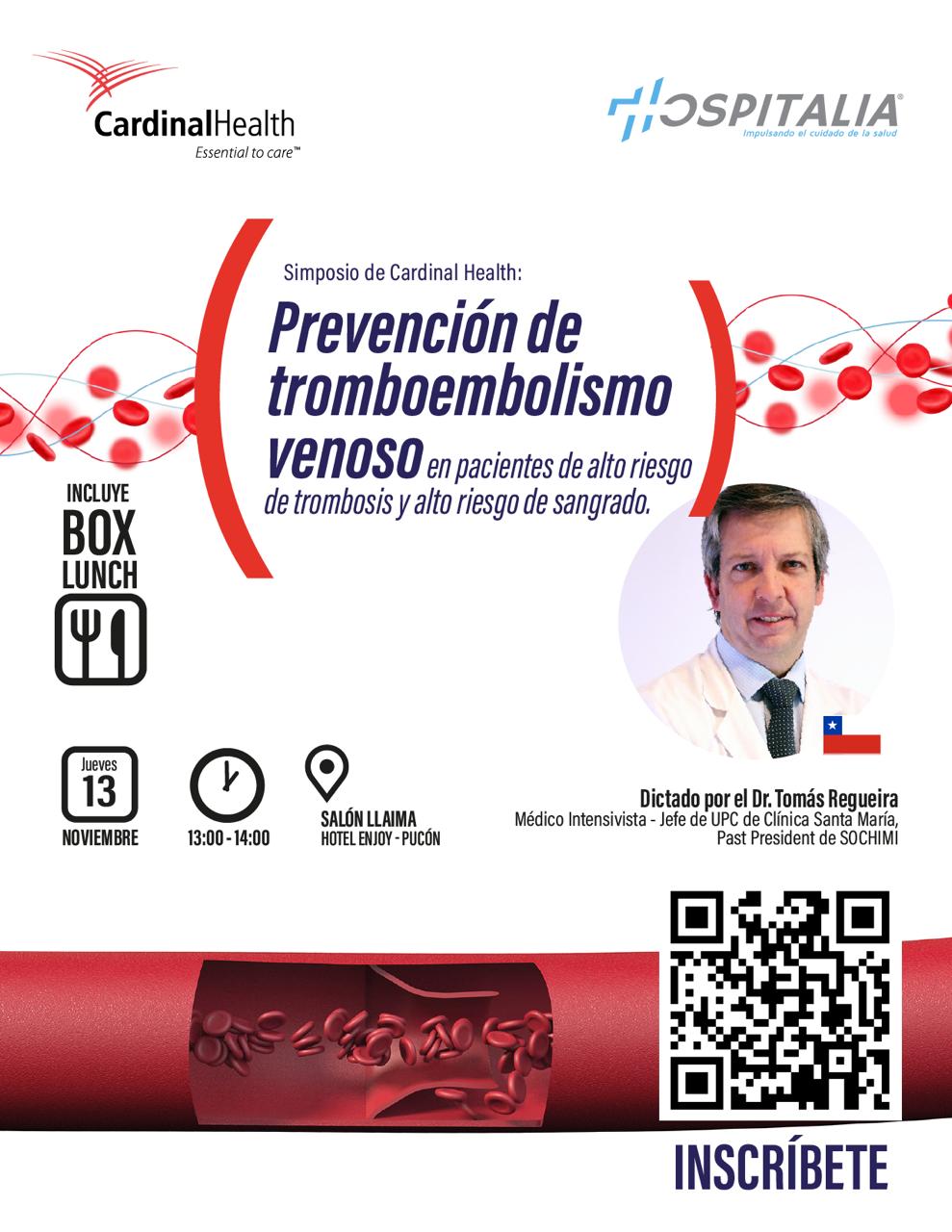 CardinalHealth
Essential to care™

HOSPITALIA®
Impulsando el cuidado de la salud

Simposio de Cardinal Health:

Prevención de tromboembolismo venoso en pacientes de alto riesgo de trombosis y alto riesgo de sangrado.

INCLUYE
BOX
LUNCH

Jueves
13
NOVIEMBRE

13:00 - 14:00

SALÓN LLAIMA
HOTEL ENJOY - PUCÓN

Dictado por el Dr. Tomás Regueira
Médico Intensivista - Jefe de UPC de Clínica Santa María,
Past President de SOCHIMI

INSCRÍBETE